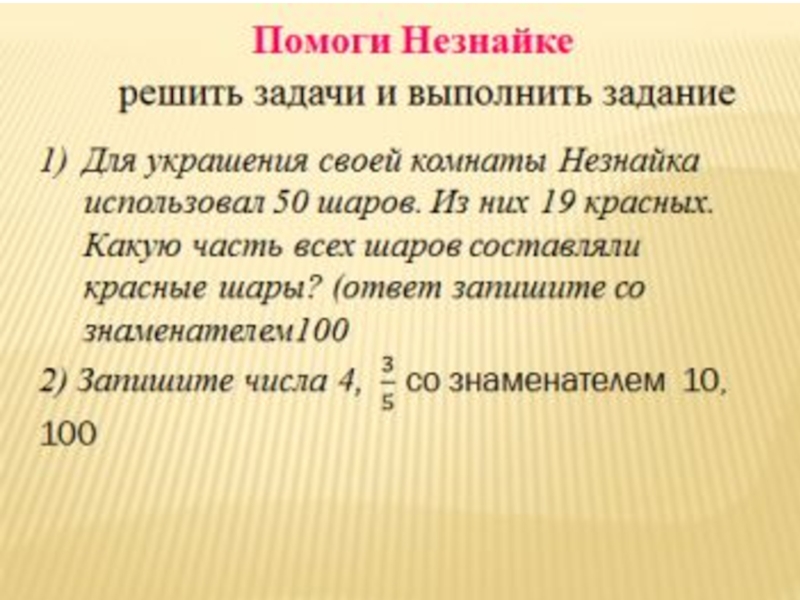 Помоги Незнайке

решить задачи и выполнить задание

1) Для украшения своей комнаты Незнайка использовал 50 шаров. Из них 19 красных. Какую часть всех шаров составляли красные шары? (ответ запишите со знаменателем100

2) Запишите числа 4, $\frac{3}{5}$ со знаменателем 10, 100